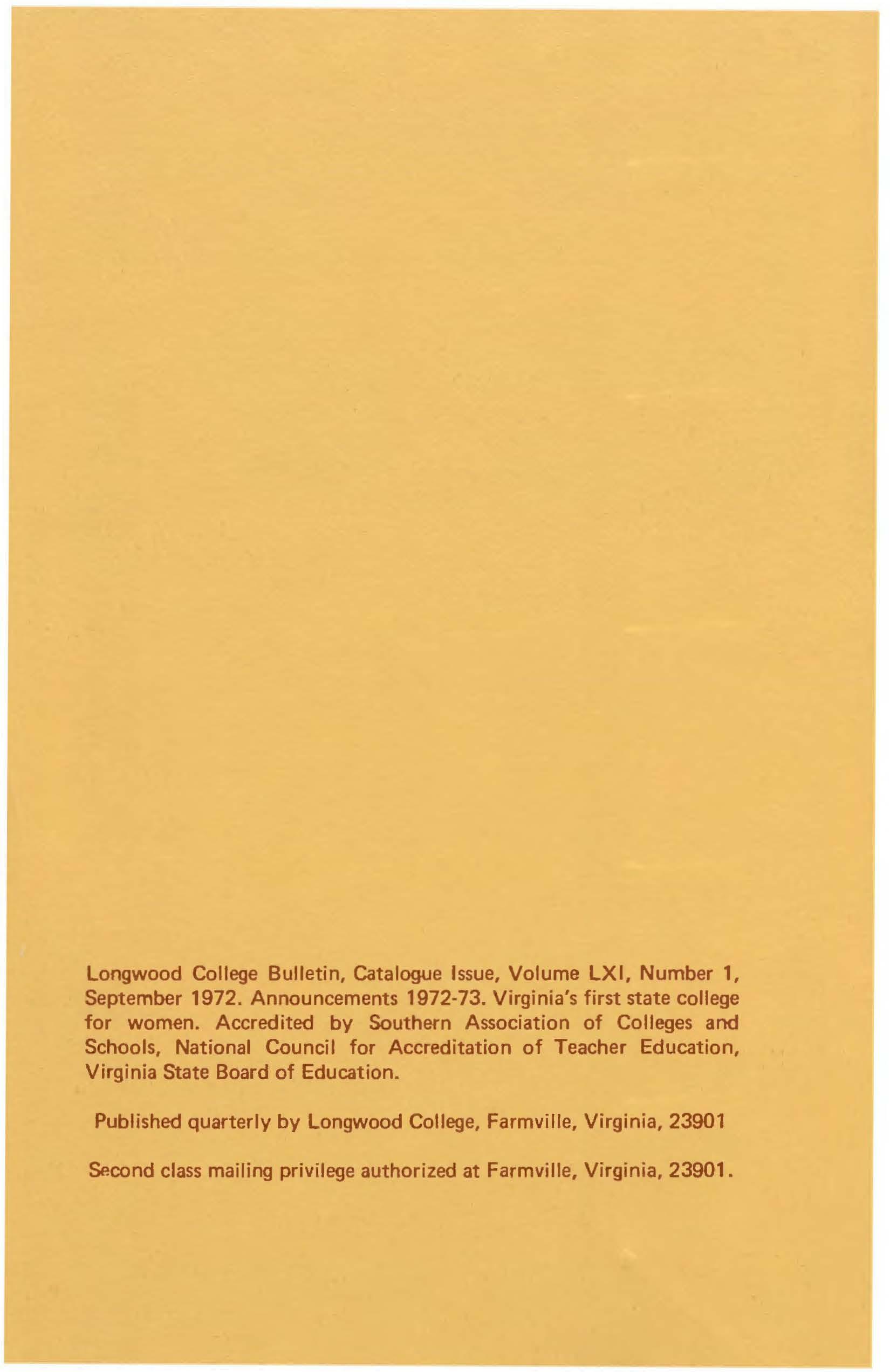 Longwood College Bulletin, Catalogue Issue, Volume LXI, Number 1, September 1972. Announcements 1972-73. Virginia's first state college for women. Accredited by Southern Association of Colleges and Schools, National Council for Accreditation of Teacher Education, Virginia State Board of Education.

Published quarterly by Longwood College, Farmville, Virginia, 23901

Second class mailing privilege authorized at Farmville, Virginia, 23901.